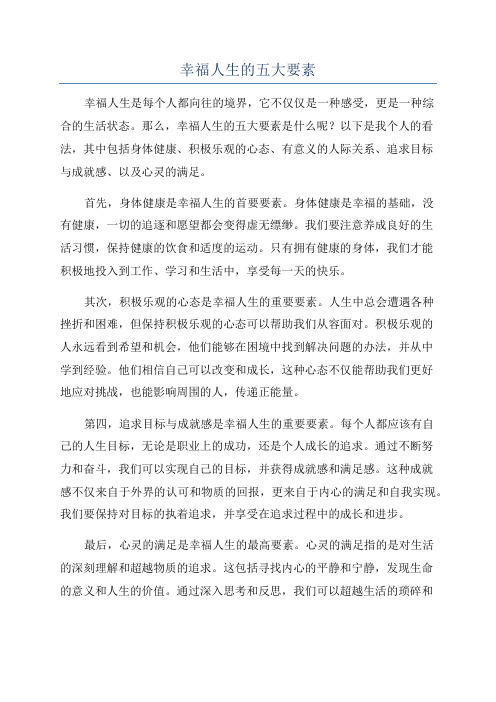 幸福人生的五大要素

幸福人生是每个人都向往的境界，它不仅仅是一种感受，更是一种综合的生活状态。那么，幸福人生的五大要素是什么呢？以下是我个人的看法，其中包括身体健康、积极乐观的心态、有意义的人际关系、追求目标与成就感、以及心灵的满足。

首先，身体健康是幸福人生的首要要素。身体健康是幸福的基础，没有健康，一切的追逐和愿望都会变得虚无缥缈。我们要注意养成良好的生活习惯，保持健康的饮食和适度的运动。只有拥有健康的身体，我们才能积极地投入到工作、学习和生活中，享受每一天的快乐。

其次，积极乐观的心态是幸福人生的重要要素。人生中总会遭遇各种挫折和困难，但保持积极乐观的心态可以帮助我们从容面对。积极乐观的人永远看到希望和机会，他们能够在困境中找到解决问题的办法，并从中学到经验。他们相信自己可以改变和成长，这种心态不仅能帮助我们更好地应对挑战，也能影响周围的人，传递正能量。

第四，追求目标与成就感是幸福人生的重要要素。每个人都应该有自己的人生目标，无论是职业上的成功，还是个人成长的追求。通过不断努力和奋斗，我们可以实现自己的目标，并获得成就感和满足感。这种成就感不仅来自于外界的认可和物质的回报，更来自于内心的满足和自我实现。我们要保持对目标的执着追求，并享受在追求过程中的成长和进步。

最后，心灵的满足是幸福人生的最高要素。心灵的满足指的是对生活的深刻理解和超越物质的追求。这包括寻找内心的平静和宁静，发现生命的意义和人生的价值。通过深入思考和反思，我们可以超越生活的琐碎和